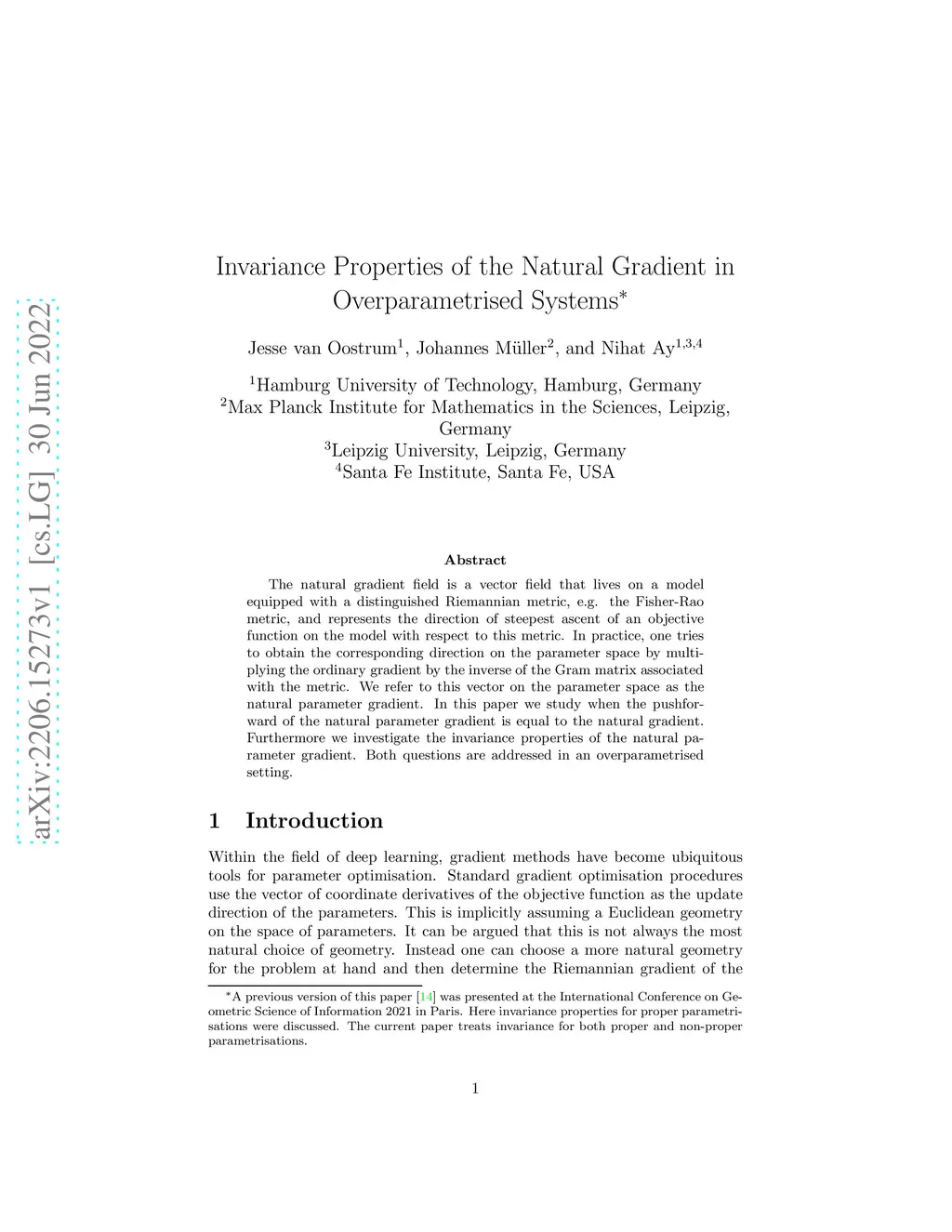 arXiv:2206.15273v1 [cs.LG] 30 Jun 2022

Invariance Properties of the Natural Gradient in Overparametrised Systems*

Jesse van Oostrum$^1$, Johannes Müller$^2$, and Nihat Ay$^{1,3,4}$

$^1$Hamburg University of Technology, Hamburg, Germany
$^2$Max Planck Institute for Mathematics in the Sciences, Leipzig, Germany
$^3$Leipzig University, Leipzig, Germany
$^4$Santa Fe Institute, Santa Fe, USA

Abstract

The natural gradient field is a vector field that lives on a model equipped with a distinguished Riemannian metric, e.g. the Fisher-Rao metric, and represents the direction of steepest ascent of an objective function on the model with respect to this metric. In practice, one tries to obtain the corresponding direction on the parameter space by multiplying the ordinary gradient by the inverse of the Gram matrix associated with the metric. We refer to this vector on the parameter space as the natural parameter gradient. In this paper we study when the pushforward of the natural parameter gradient is equal to the natural gradient. Furthermore we investigate the invariance properties of the natural parameter gradient. Both questions are addressed in an overparametrised setting.

1 Introduction

Within the field of deep learning, gradient methods have become ubiquitous tools for parameter optimisation. Standard gradient optimisation procedures use the vector of coordinate derivatives of the objective function as the update direction of the parameters. This is implicitly assuming a Euclidean geometry on the space of parameters. It can be argued that this is not always the most natural choice of geometry. Instead one can choose a more natural geometry for the problem at hand and then determine the Riemannian gradient of the

*A previous version of this paper [14] was presented at the International Conference on Geometric Science of Information 2021 in Paris. Here invariance properties for proper parametrisations were discussed. The current paper treats invariance for both proper and non-proper parametrisations.

1